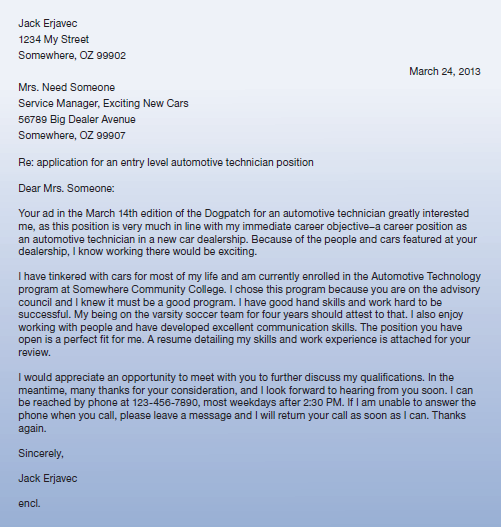 Jack Erjavec
1234 My Street
Somewhere, OZ 99902

March 24, 2013

Mrs. Need Someone
Service Manager, Exciting New Cars
56789 Big Dealer Avenue
Somewhere, OZ 99907

Re: application for an entry level automotive technician position

Dear Mrs. Someone:

Your ad in the March 14th edition of the Dogpatch for an automotive technician greatly interested me, as this position is very much in line with my immediate career objective–a career position as an automotive technician in a new car dealership. Because of the people and cars featured at your dealership, I know working there would be exciting.

I have tinkered with cars for most of my life and am currently enrolled in the Automotive Technology program at Somewhere Community College. I chose this program because you are on the advisory council and I knew it must be a good program. I have good hand skills and work hard to be successful. My being on the varsity soccer team for four years should attest to that. I also enjoy working with people and have developed excellent communication skills. The position you have open is a perfect fit for me. A resume detailing my skills and work experience is attached for your review.

I would appreciate an opportunity to meet with you to further discuss my qualifications. In the meantime, many thanks for your consideration, and I look forward to hearing from you soon. I can be reached by phone at 123-456-7890, most weekdays after 2:30 PM. If I am unable to answer the phone when you call, please leave a message and I will return your call as soon as I can. Thanks again.

Sincerely,

Jack Erjavec

encl.